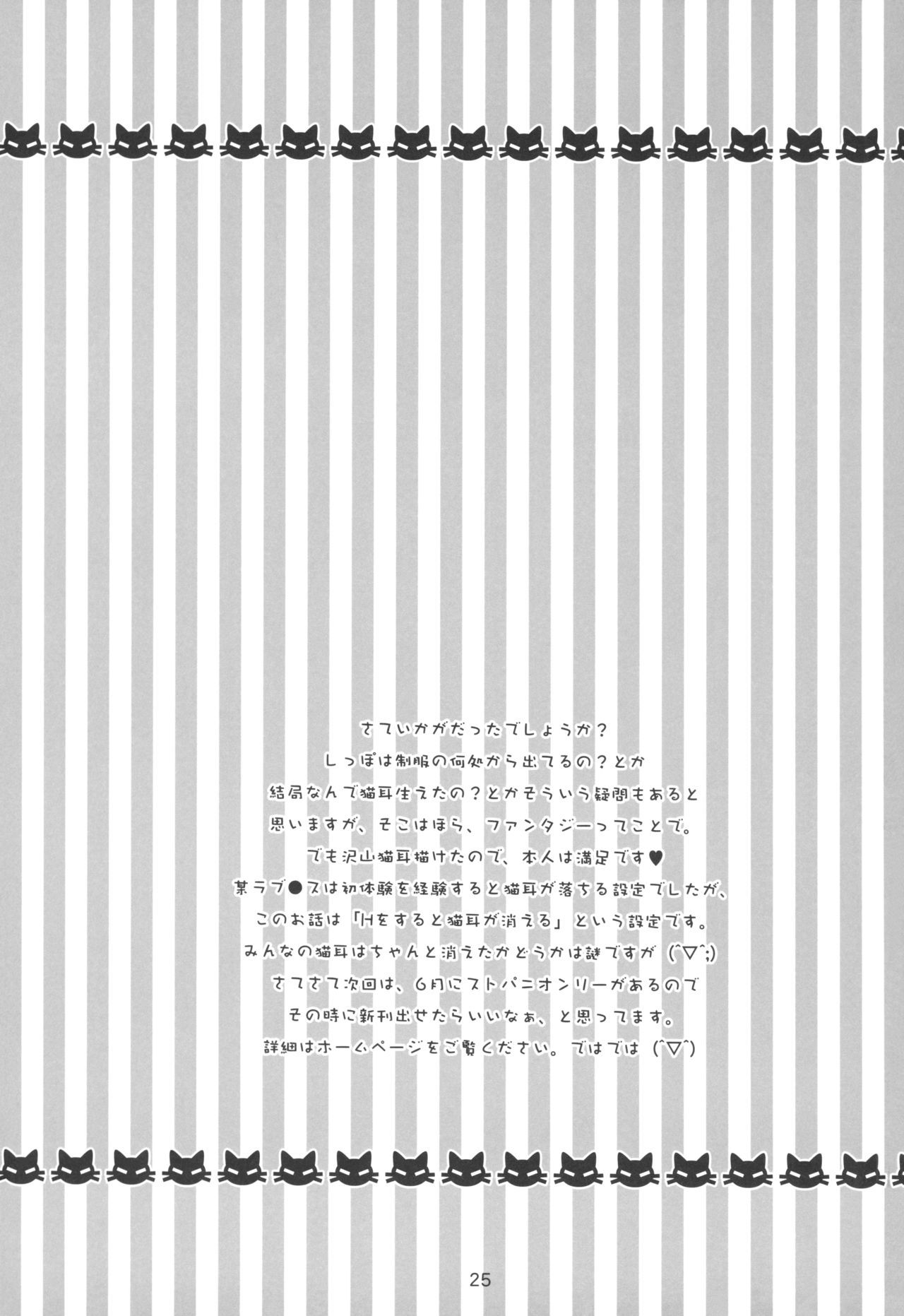 さていかがだったでしょうか？
しっぽは制服の何処から出てるの？とか
結局なんで猫耳生えたの？とかそういう疑問もあると
思いますが、そこはほら、ファンタジーってことで。
でも沢山猫耳描けたので、本人は満足です♥
某ラブ●スは初体験を経験すると猫耳が落ちる設定でしたが、
このお話は「Hをすると猫耳が消える」という設定です。
みんなの猫耳はちゃんと消えたかどうかは謎ですが（^▽^;）
さてさて次回は、6月にストパニオンリーがあるので
その時に新刊出せたらいいなぁ、と思ってます。
詳細はホームページをご覧ください。ではでは（^▽^）

25